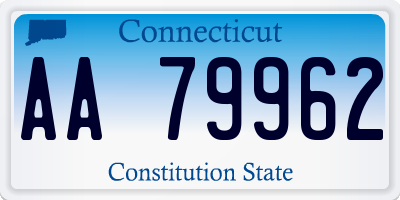 Connecticut

AA 79962

Constitution State